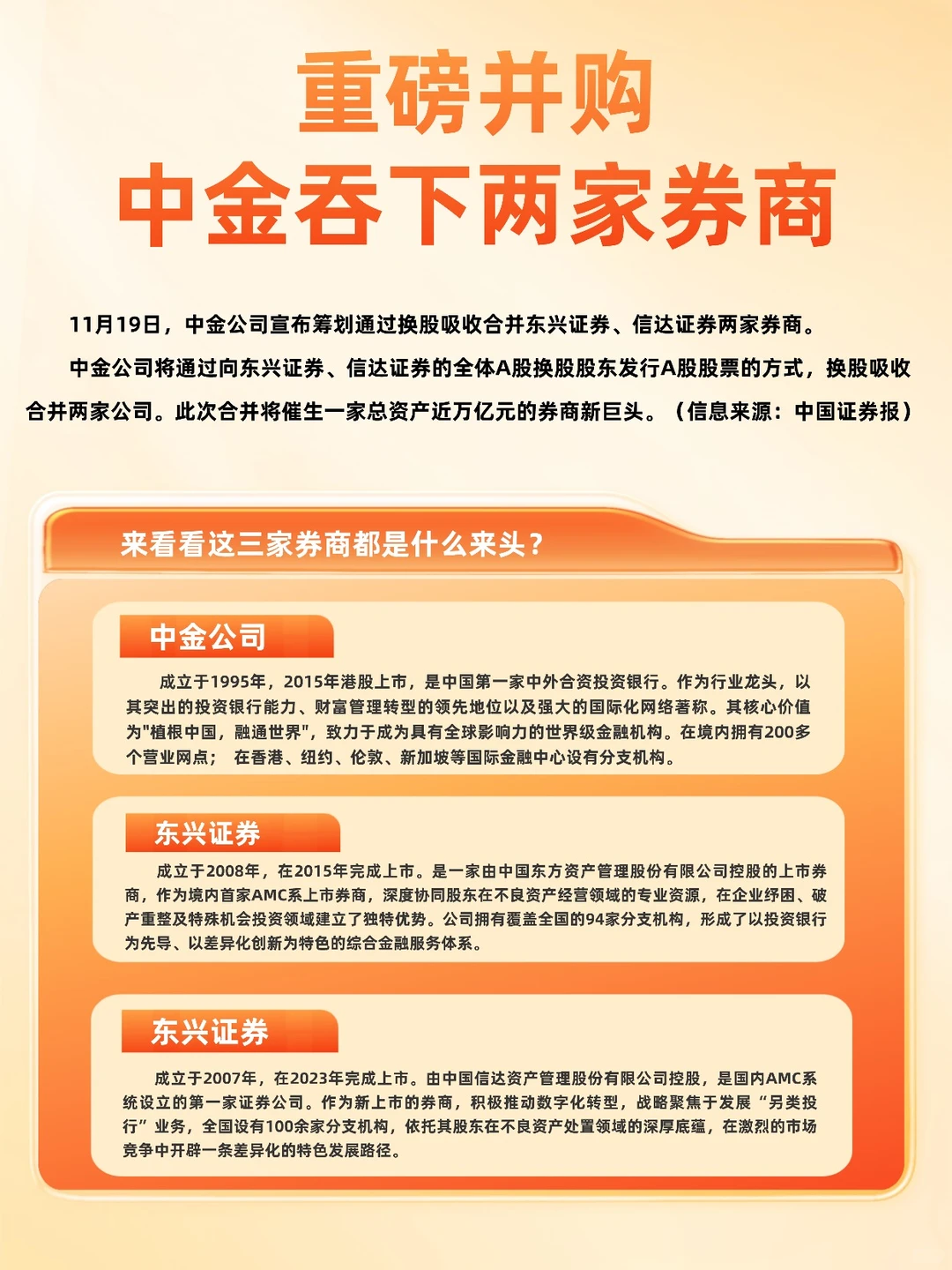 重磅并购
中金吞下两家券商

11月19日，中金公司宣布筹划通过换股吸收合并东兴证券、信达证券两家券商。

中金公司将通过向东兴证券、信达证券的全体A股换股股东发行A股股票的方式，换股吸收合并两家公司。此次合并将催生一家总资产近万亿元的券商新巨头。（信息来源：中国证券报）

来看看这三家券商都是什么来头？

中金公司

成立于1995年，2015年港股上市，是中国第一家中外合资投资银行。作为行业龙头，以其突出的投资银行能力、财富管理转型的领先地位以及强大的国际化网络著称。其核心价值为"植根中国，融通世界"，致力于成为具有全球影响力的世界级金融机构。在境内拥有200多个营业网点； 在香港、纽约、伦敦、新加坡等国际金融中心设有分支机构。

东兴证券

成立于2008年，在2015年完成上市。是一家由中国东方资产管理股份有限公司控股的上市券商，作为境内首家AMC系上市券商，深度协同股东在不良资产经营领域的专业资源，在企业纾困、破产重整及特殊机会投资领域建立了独特优势。公司拥有覆盖全国的94家分支机构，形成了以投资银行为先导、以差异化创新为特色的综合金融服务体系。

东兴证券

成立于2007年，在2023年完成上市。由中国信达资产管理股份有限公司控股，是国内AMC系统设立的第一家证券公司。作为新上市的券商，积极推动数字化转型，战略聚焦于发展“另类投行”业务，全国设有100余家分支机构，依托其股东在不良资产处置领域的深厚底蕴，在激烈的市场竞争中开辟一条差异化的特色发展路径。